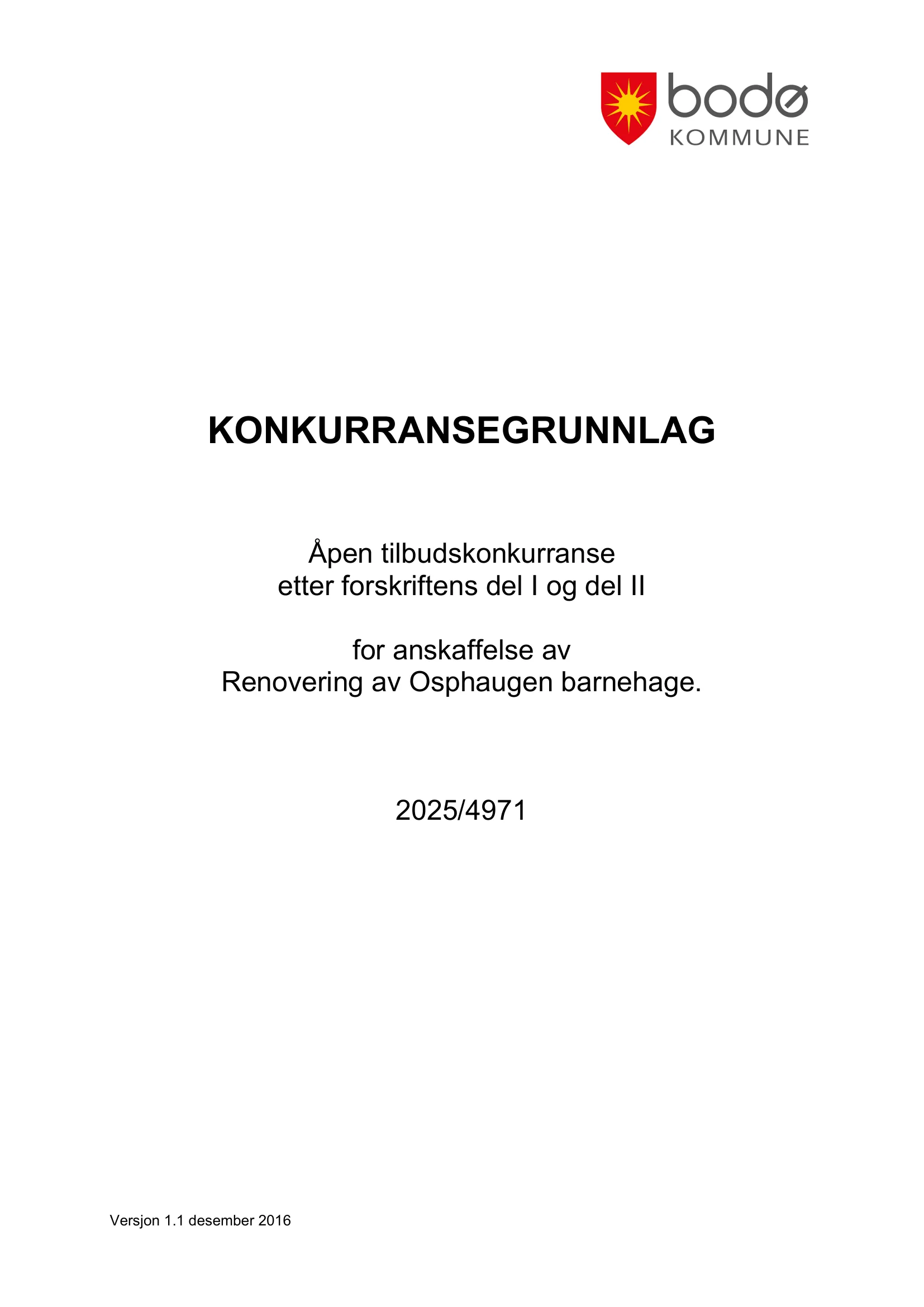 bodø
KOMMUNE

KONKURRANSEGRUNNLAG

Åpen tilbudskonkurranse
etter forskriftens del I og del II

for anskaffelse av
Renovering av Osphaugen barnehage.

2025/4971

Versjon 1.1 desember 2016